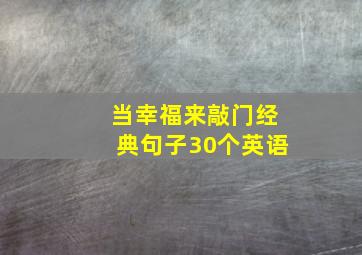 当幸福来敲门经典句子30个英语